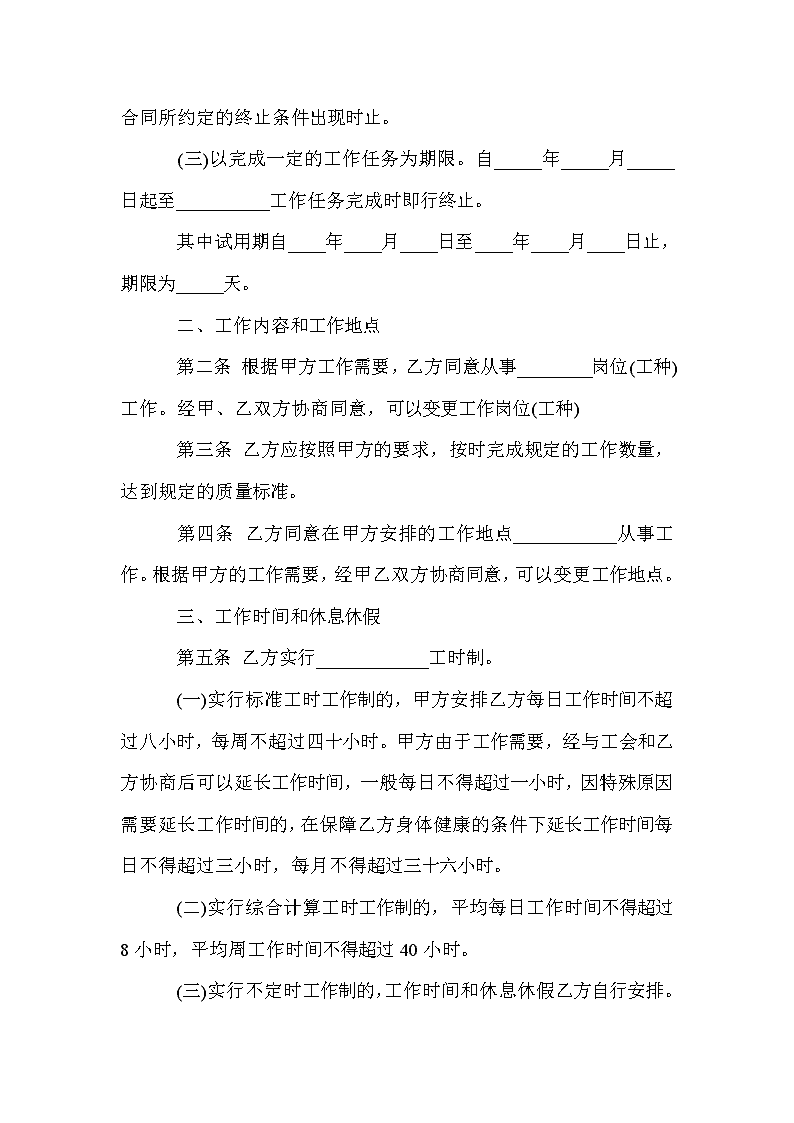 合同所约定的终止条件出现时止。

(三)以完成一定的工作任务为期限。自_____年_____月_____日起至__________工作任务完成时即行终止。

其中试用期自____年____月____日至____年____月____日止，期限为_____天。

二、工作内容和工作地点

第二条 根据甲方工作需要，乙方同意从事________岗位(工种)工作。经甲、乙双方协商同意，可以变更工作岗位(工种)

第三条 乙方应按照甲方的要求，按时完成规定的工作数量，达到规定的质量标准。

第四条 乙方同意在甲方安排的工作地点___________从事工作。根据甲方的工作需要，经甲乙双方协商同意，可以变更工作地点。

三、工作时间和休息休假

第五条 乙方实行____________工时制。

(一)实行标准工时工作制的，甲方安排乙方每日工作时间不超过八小时，每周不超过四十小时。甲方由于工作需要，经与工会和乙方协商后可以延长工作时间，一般每日不得超过一小时，因特殊原因需要延长工作时间的，在保障乙方身体健康的条件下延长工作时间每日不得超过三小时，每月不得超过三十六小时。

(二)实行综合计算工时工作制的，平均每日工作时间不得超过8小时，平均周工作时间不得超过40小时。

(三)实行不定时工作制的，工作时间和休息休假乙方自行安排。